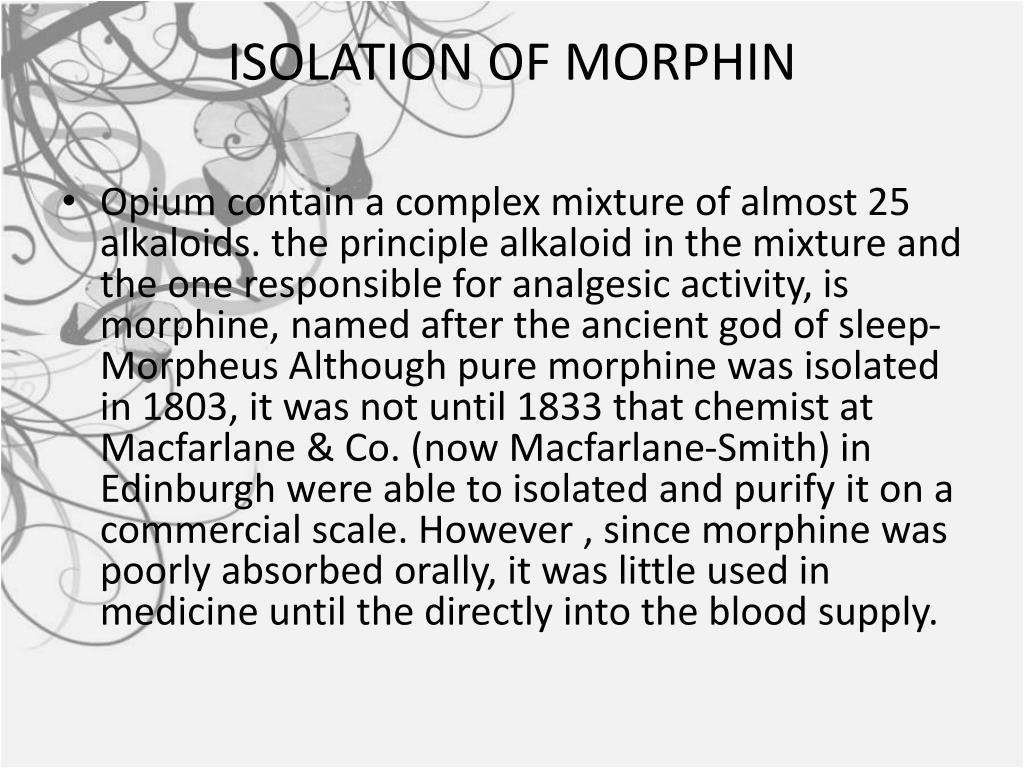 ISOLATION OF MORPHIN

• Opium contain a complex mixture of almost 25 alkaloids. the principle alkaloid in the mixture and the one responsible for analgesic activity, is morphine, named after the ancient god of sleep-Morpheus Although pure morphine was isolated in 1803, it was not until 1833 that chemist at Macfarlane & Co. (now Macfarlane-Smith) in Edinburgh were able to isolated and purify it on a commercial scale. However , since morphine was poorly absorbed orally, it was little used in medicine until the directly into the blood supply.